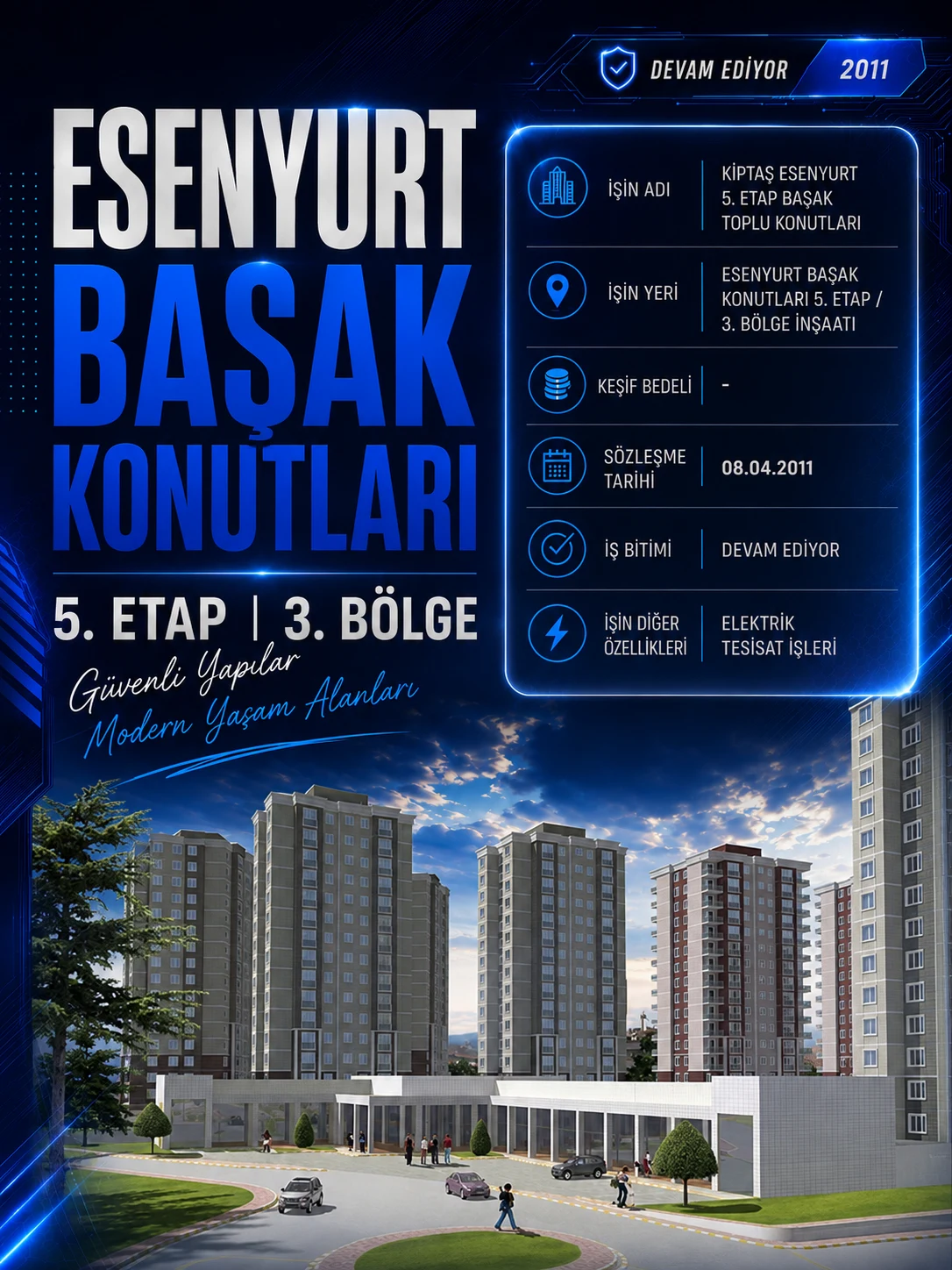 DEVAM EDİYOR 2011

ESENYURT
BAŞAK
KONUTLARI

5. ETAP | 3. BÖLGE

Güvenli Yapılar
Modern Yaşam Alanları

İŞİN ADI
KİPTAŞ ESENYURT 5. ETAP BAŞAK TOPLU KONUTLARI

İŞİN YERİ
ESENYURT BAŞAK KONUTLARI 5. ETAP / 3. BÖLGE İNŞAATI

KEŞİF BEDELİ
-

SÖZLEŞME TARİHİ
08.04.2011

İŞ BİTİMİ
DEVAM EDİYOR

İŞİN DİĞER ÖZELLİKLERİ
ELEKTRİK TESİSAT İŞLERİ